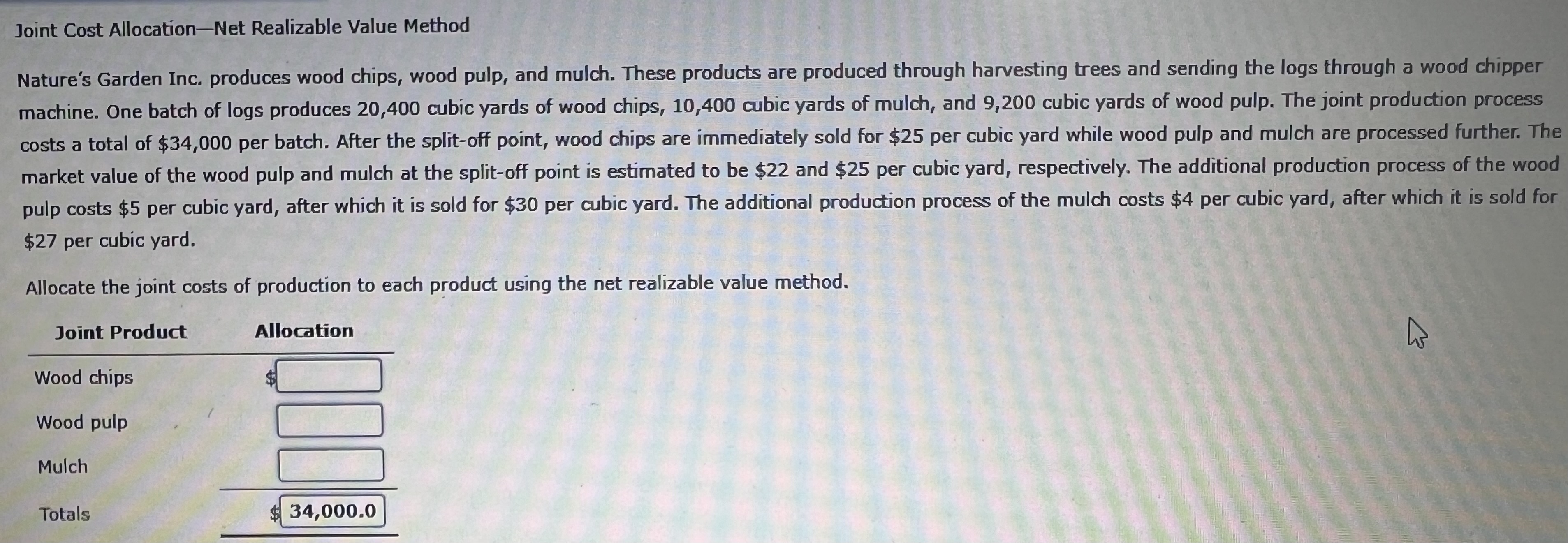 Joint Cost Allocation—Net Realizable Value Method

Nature's Garden Inc. produces wood chips, wood pulp, and mulch. These products are produced through harvesting trees and sending the logs through a wood chipper machine. One batch of logs produces 20,400 cubic yards of wood chips, 10,400 cubic yards of mulch, and 9,200 cubic yards of wood pulp. The joint production process costs a total of $34,000 per batch. After the split-off point, wood chips are immediately sold for $25 per cubic yard while wood pulp and mulch are processed further. The market value of the wood pulp and mulch at the split-off point is estimated to be $22 and $25 per cubic yard, respectively. The additional production process of the wood pulp costs $5 per cubic yard, after which it is sold for $30 per cubic yard. The additional production process of the mulch costs $4 per cubic yard, after which it is sold for $27 per cubic yard.

Allocate the joint costs of production to each product using the net realizable value method.

| Joint Product | Allocation |
|---|---|
| Wood chips | $ |
| Wood pulp | |
| Mulch | |
| Totals | $ 34,000.0 |